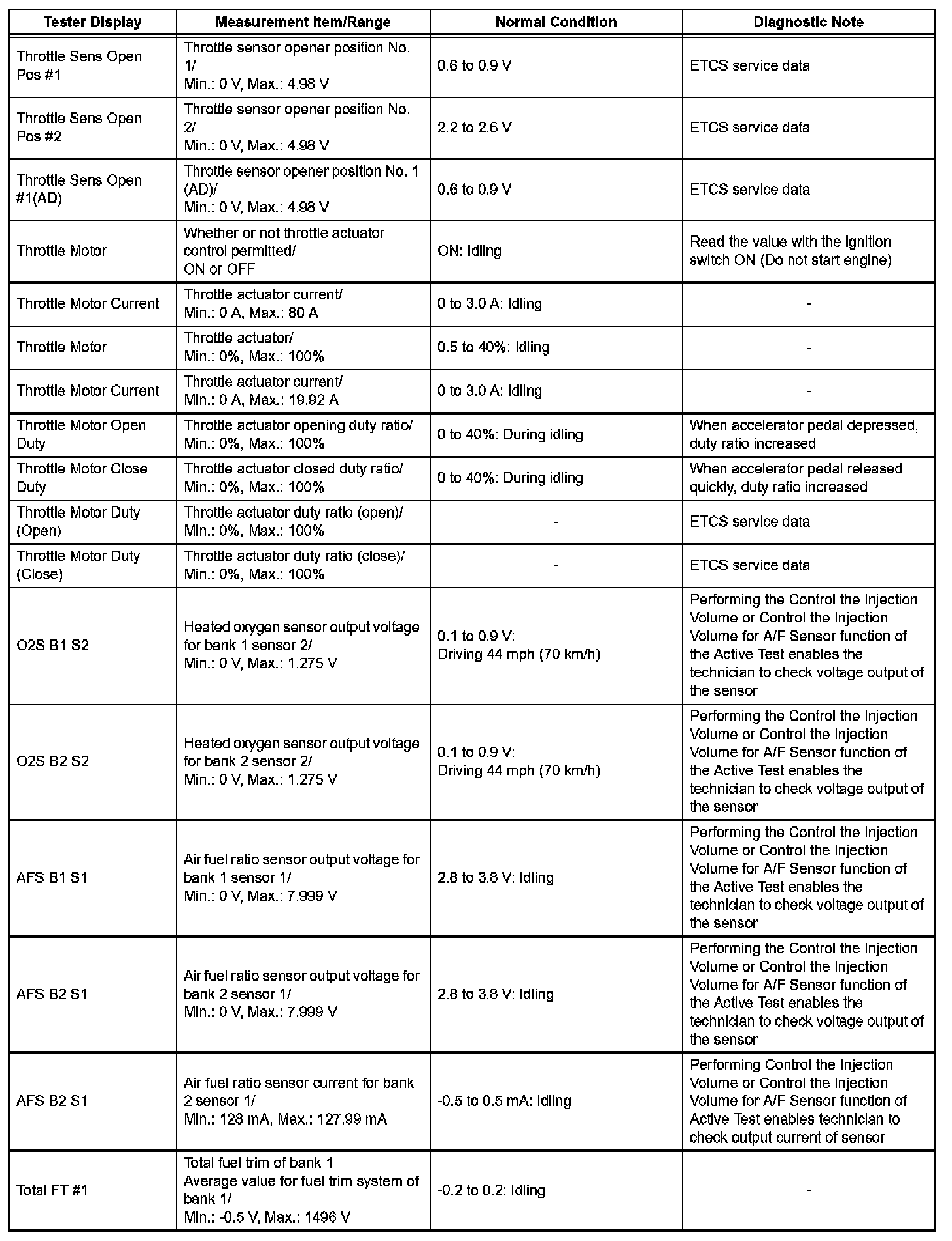 | Tester Display | Measurement Item/Range | Normal Condition | Diagnostic Note |
|---|---|---|---|
| Throttle Sens Open Pos #1 | Throttle sensor opener position No. 1/ Min.: 0 V, Max.: 4.98 V | 0.6 to 0.9 V | ETCS service data |
| Throttle Sens Open Pos #2 | Throttle sensor opener position No. 2/ Min.: 0 V, Max.: 4.98 V | 2.2 to 2.6 V | ETCS service data |
| Throttle Sens Open #1(AD) | Throttle sensor opener position No. 1 (AD)/ Min.: 0 V, Max.: 4.98 V | 0.6 to 0.9 V | ETCS service data |
| Throttle Motor | Whether or not throttle actuator control permitted/ ON or OFF | ON: Idling | Read the value with the ignition switch ON (Do not start engine) |
| Throttle Motor Current | Throttle actuator current/ Min.: 0 A, Max.: 80 A | 0 to 3.0 A: Idling | - |
| Throttle Motor | Throttle actuator/ Min.: 0%, Max.: 100% | 0.5 to 40%: Idling | - |
| Throttle Motor Current | Throttle actuator current/ Min.: 0 A, Max.: 19.92 A | 0 to 3.0 A: Idling | - |
| Throttle Motor Open Duty | Throttle actuator opening duty ratio/ Min.: 0%, Max.: 100% | 0 to 40%: During idling | When accelerator pedal depressed, duty ratio increased |
| Throttle Motor Close Duty | Throttle actuator closed duty ratio/ Min.: 0%, Max.: 100% | 0 to 40%: During idling | When accelerator pedal released quickly, duty ratio increased |
| Throttle Motor Duty (Open) | Throttle actuator duty ratio (open)/ Min.: 0%, Max.: 100% | - | ETCS service data |
| Throttle Motor Duty (Close) | Throttle actuator duty ratio (close)/ Min.: 0%, Max.: 100% | - | ETCS service data |
| O2S B1 S2 | Heated oxygen sensor output voltage for bank 1 sensor 2/ Min.: 0 V, Max.: 1.275 V | 0.1 to 0.9 V: Driving 44 mph (70 km/h) | Performing the Control the Injection Volume or Control the Injection Volume for A/F Sensor function of the Active Test enables the technician to check voltage output of the sensor |
| O2S B2 S2 | Heated oxygen sensor output voltage for bank 2 sensor 2/ Min.: 0 V, Max.: 1.275 V | 0.1 to 0.9 V: Driving 44 mph (70 km/h) | Performing the Control the Injection Volume or Control the Injection Volume for A/F Sensor function of the Active Test enables the technician to check voltage output of the sensor |
| AFS B1 S1 | Air fuel ratio sensor output voltage for bank 1 sensor 1/ Min.: 0 V, Max.: 7.999 V | 2.8 to 3.8 V: Idling | Performing the Control the Injection Volume or Control the Injection Volume for A/F Sensor function of the Active Test enables the technician to check voltage output of the sensor |
| AFS B2 S1 | Air fuel ratio sensor output voltage for bank 2 sensor 1/ Min.: 0 V, Max.: 7.999 V | 2.8 to 3.8 V: Idling | Performing the Control the Injection Volume or Control the Injection Volume for A/F Sensor function of the Active Test enables the technician to check voltage output of the sensor |
| AFS B2 S1 | Air fuel ratio sensor current for bank 2 sensor 1/ Min.: 128 mA, Max.: 127.99 mA | -0.5 to 0.5 mA: Idling | Performing Control the Injection Volume or Control the Injection Volume for A/F Sensor function of Active Test enables technician to check output current of sensor |
| Total FT #1 | Total fuel trim of bank 1 Average value for fuel trim system of bank 1/ Min.: -0.5 V, Max.: 1496 V | -0.2 to 0.2: Idling | - |